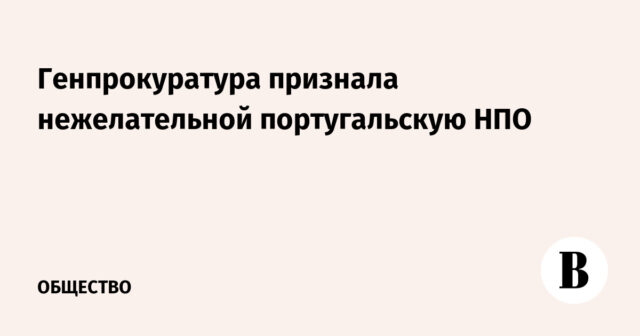 Генпрокуратура признала нежелательной португальскую НПО

ОБЩЕСТВО

В